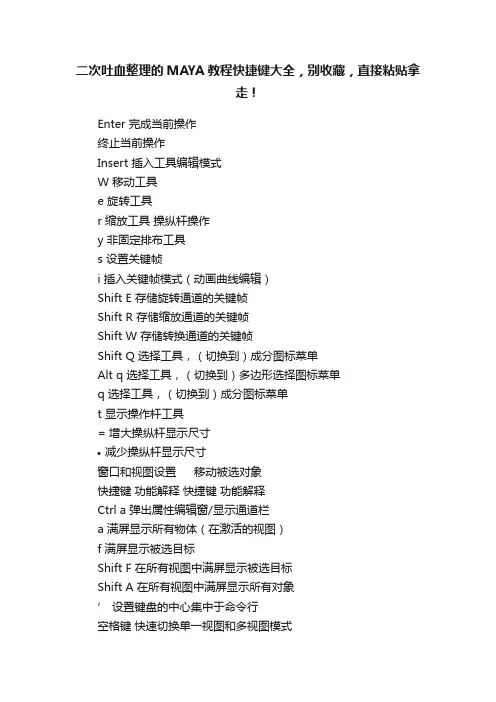 二次吐血整理的MAYA教程快捷键大全，别收藏，直接粘贴拿走！

Enter 完成当前操作
终止当前操作
Insert 插入工具编辑模式
W 移动工具
e 旋转工具
r 缩放工具 操纵杆操作
y 非固定排布工具
s 设置关键帧
i 插入关键帧模式（动画曲线编辑）
Shift E 存储旋转通道的关键帧
Shift R 存储缩放通道的关键帧
Shift W 存储转换通道的关键帧
Shift Q 选择工具，（切换到）成分图标菜单
Alt q 选择工具，（切换到）多边形选择图标菜单
q 选择工具，（切换到）成分图标菜单
t 显示操作杆工具
= 增大操纵杆显示尺寸
• 减少操纵杆显示尺寸
窗口和视图设置　移动被选对象
快捷键 功能解释 快捷键 功能解释
Ctrl a 弹出属性编辑窗/显示通道栏
a 满屏显示所有物体（在激活的视图）
f 满屏显示被选目标
Shift F 在所有视图中满屏显示被选目标
Shift A 在所有视图中满屏显示所有对象
’　设置键盘的中心集中于命令行
空格键 快速切换单一视图和多视图模式